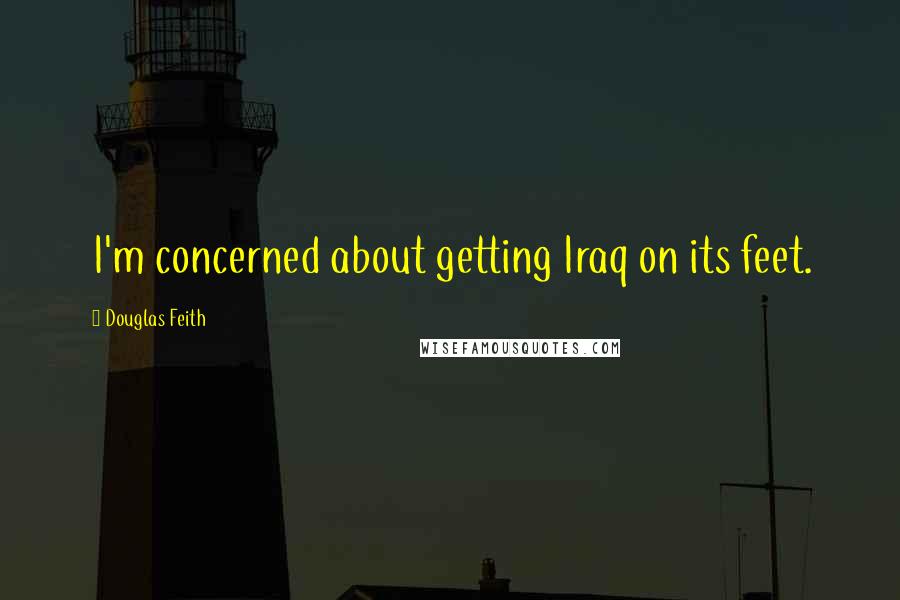 I'm concerned about getting Iraq on its feet.

Douglas Feith

WISEFAMOUSQUOTES.COM